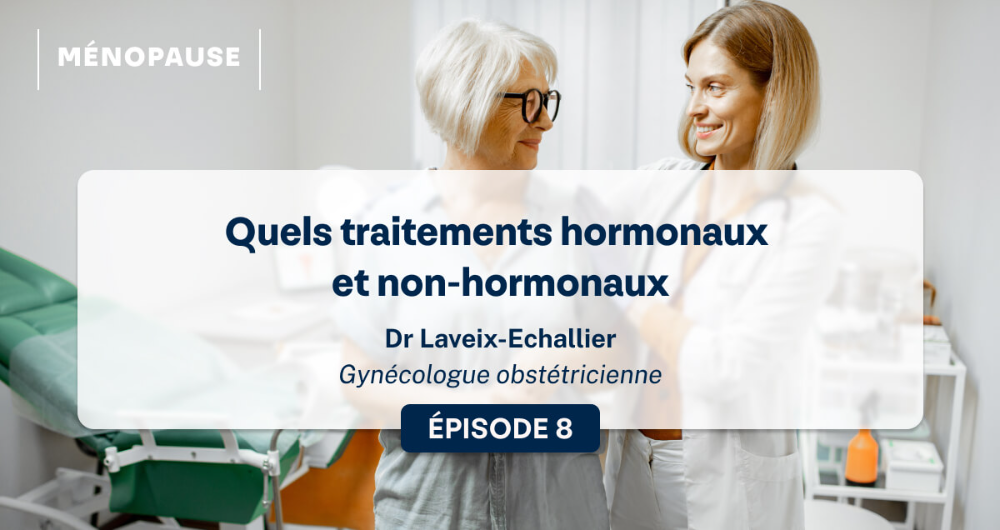 MÉNOPAUSE

Quels traitements hormonaux et non-hormonaux

Dr Laveix-Echallier
Gynécologue obstétricienne

ÉPISODE 8